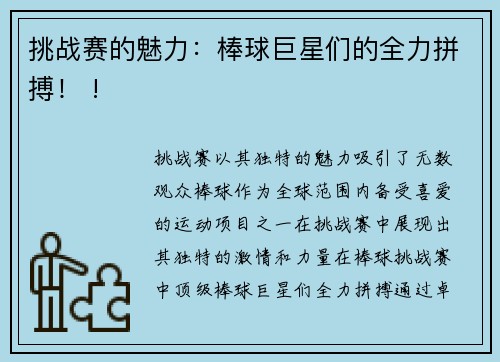 挑战赛的魅力：棒球巨星们的全力拼搏！！

挑战赛以其独特的魅力吸引了无数观众棒球作为全球范围内备受喜爱的运动项目之一在挑战赛中展现出其独特的激情和力量在棒球挑战赛中顶级棒球巨星们全力拼搏通过卓